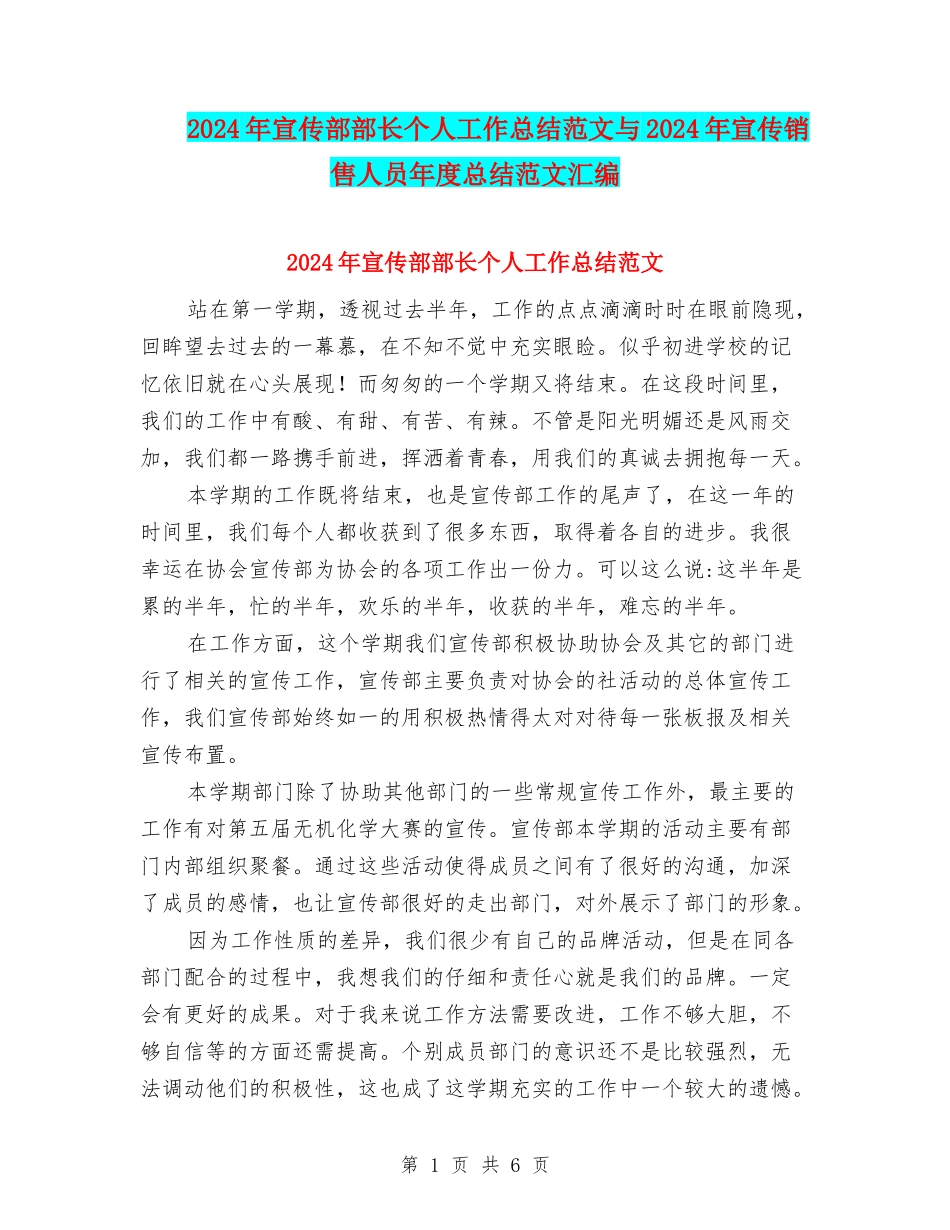 2024年宣传部部长个人工作总结范文与2024年宣传销售人员年度总结范文汇编

2024年宣传部部长个人工作总结范文

站在第一学期，透视过去半年，工作的点点滴滴时时在眼前隐现，回眸望去过去的一幕幕，在不知不觉中充实眼睑。似乎初进学校的记忆依旧就在心头展现！而匆匆的一个学期又将结束。在这段时间里，我们的工作中有酸、有甜、有苦、有辣。不管是阳光明媚还是风雨交加，我们都一路携手前进，挥洒着青春，用我们的真诚去拥抱每一天。

本学期的工作既将结束，也是宣传部工作的尾声了，在这一年的时间里，我们每个人都收获到了很多东西，取得着各自的进步。我很幸运在协会宣传部为协会的各项工作出一份力。可以这么说:这半年是累的半年，忙的半年，欢乐的半年，收获的半年，难忘的半年。

在工作方面，这个学期我们宣传部积极协助协会及其它的部门进行了相关的宣传工作，宣传部主要负责对协会的社活动的总体宣传工作，我们宣传部始终如一的用积极热情得太对对待每一张板报及相关宣传布置。

本学期部门除了协助其他部门的一些常规宣传工作外，最主要的工作有对第五届无机化学大赛的宣传。宣传部本学期的活动主要有部门内部组织聚餐。通过这些活动使得成员之间有了很好的沟通，加深了成员的感情，也让宣传部很好的走出部门，对外展示了部门的形象。

因为工作性质的差异，我们很少有自己的品牌活动，但是在同各部门配合的过程中，我想我们的仔细和责任心就是我们的品牌。一定会有更好的成果。对于我来说工作方法需要改进，工作不够大胆，不够自信等的方面还需提高。个别成员部门的意识还不是比较强烈，无法调动他们的积极性，这也成了这学期充实的工作中一个较大的遗憾。

第 1 页 共 6 页